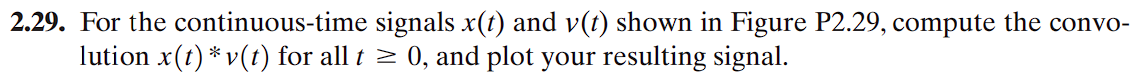 **2.29.** For the continuous-time signals $x(t)$ and $v(t)$ shown in Figure P2.29, compute the convolution $x(t) * v(t)$ for all $t \geq 0$, and plot your resulting signal.